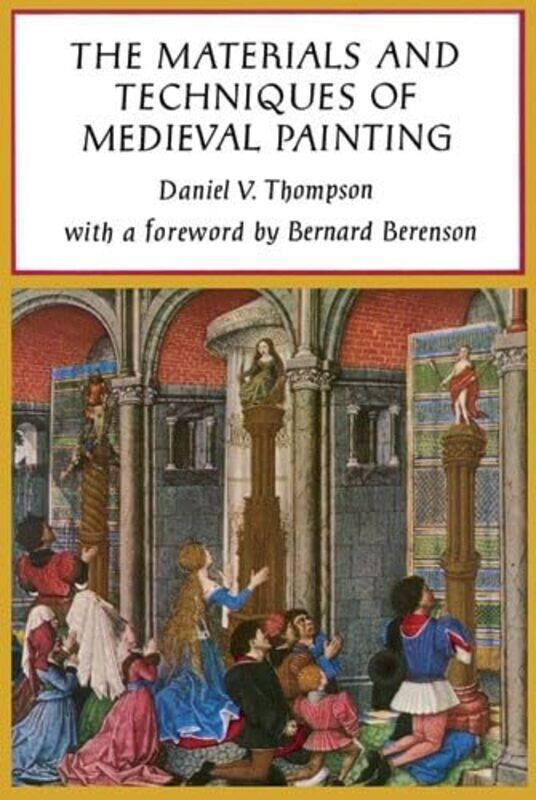 THE MATERIALS AND TECHNIQUES OF MEDIEVAL PAINTING

Daniel V. Thompson

with a foreword by Bernard Berenson